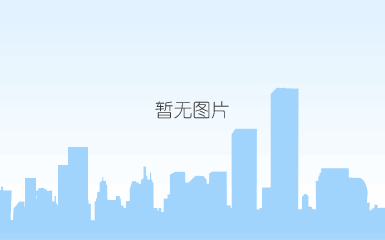 暂无图片